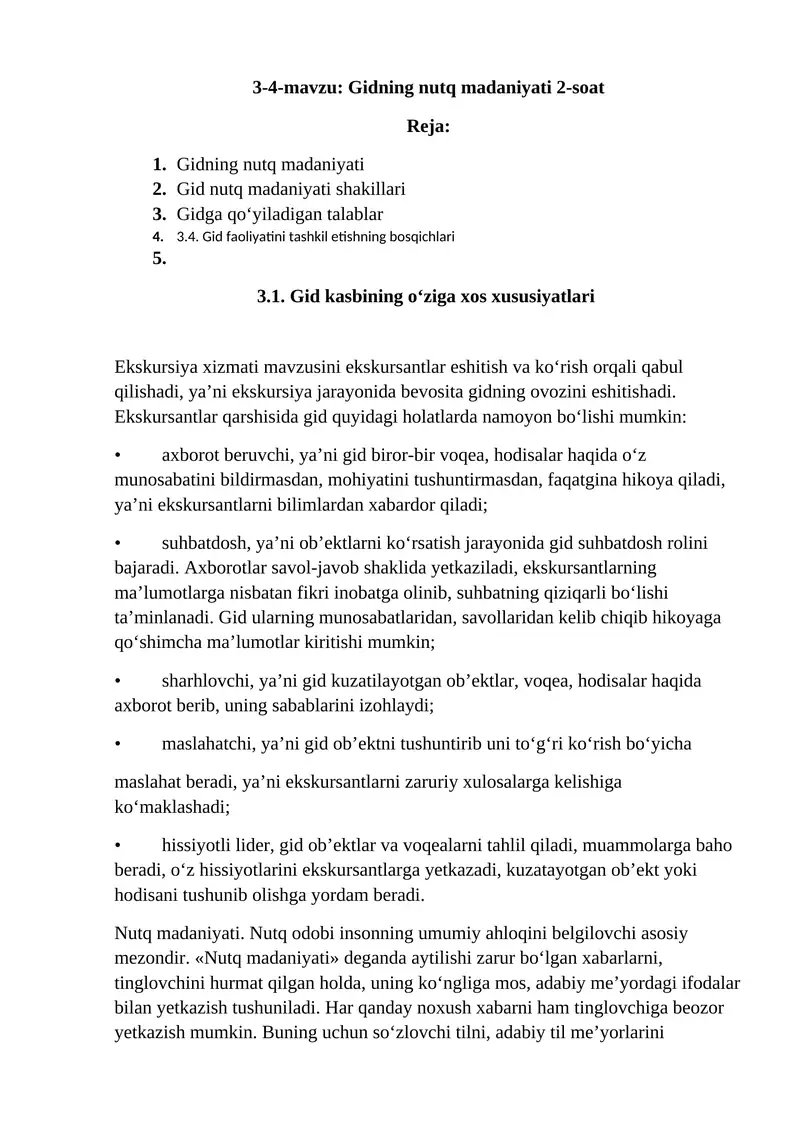 3-4-mavzu: Gidning nutq madaniyati 2-soat

Reja:

1. Gidning nutq madaniyati
2. Gid nutq madaniyati shakillari
3. Gidga qo'yiladigan talablar
4. 3.4. Gid faoliyatini tashkil etishning bosqichlari
5.

3.1. Gid kasbining o'ziga xos xususiyatlari

Ekskursiya xizmati mavzusini ekskursantlar eshitish va ko'rish orqali qabul qilishadi, ya'ni ekskursiya jarayonida bevosita gidning ovozini eshitishadi. Ekskursantlar qarshisida gid quyidagi holatlarda namoyon bo'lishi mumkin:

• axborot beruvchi, ya'ni gid biror-bir voqea, hodisalar haqida o'z munosabatini bildirmasdan, mohiyatini tushuntirmasdan, faqatgina hikoya qiladi, ya'ni ekskursantlarni bilimlardan xabardor qiladi;

• suhbatdosh, ya'ni ob'ektlarni ko'rsatish jarayonida gid suhbatdosh rolini bajaradi. Axborotlar savol-javob shaklida yetkaziladi, ekskursantlarning ma'lumotlarga nisbatan fikri inobatga olinib, suhbatning qiziqarli bo'lishi ta'minlanadi. Gid ularning munosabatlaridan, savollaridan kelib chiqib hikoyaga qo'shimcha ma'lumotlar kiritishi mumkin;

• sharhlovchi, ya'ni gid kuzatilayotgan ob'ektlar, voqea, hodisalar haqida axborot berib, uning sabablarini izohlaydi;

• maslahatchi, ya'ni gid ob'ektni tushuntirib uni to'g'ri ko'rish bo'yicha

maslahat beradi, ya'ni ekskursantlarni zaruriy xulosalarga kelishiga ko'maklashadi;

• hissiyotli lider, gid ob'ektlar va voqealarni tahlil qiladi, muammolarga baho beradi, o'z hissiyotlarini ekskursantlarga yetkazadi, kuzatayotgan ob'ekt yoki hodisani tushunib olishga yordam beradi.

Nutq madaniyati. Nutq odobi insonning umumiy ahloqini belgilovchi asosiy mezondir. «Nutq madaniyati» deganda aytilishi zarur bo'lgan xabarlarni, tinglovchini hurmat qilgan holda, uning ko'ngliga mos, adabiy me'yordagi ifodalar bilan yetkazish tushuniladi. Har qanday noxush xabarni ham tinglovchiga beozor yetkazish mumkin. Buning uchun so'zlovchi tilni, adabiy til me'yorlarini